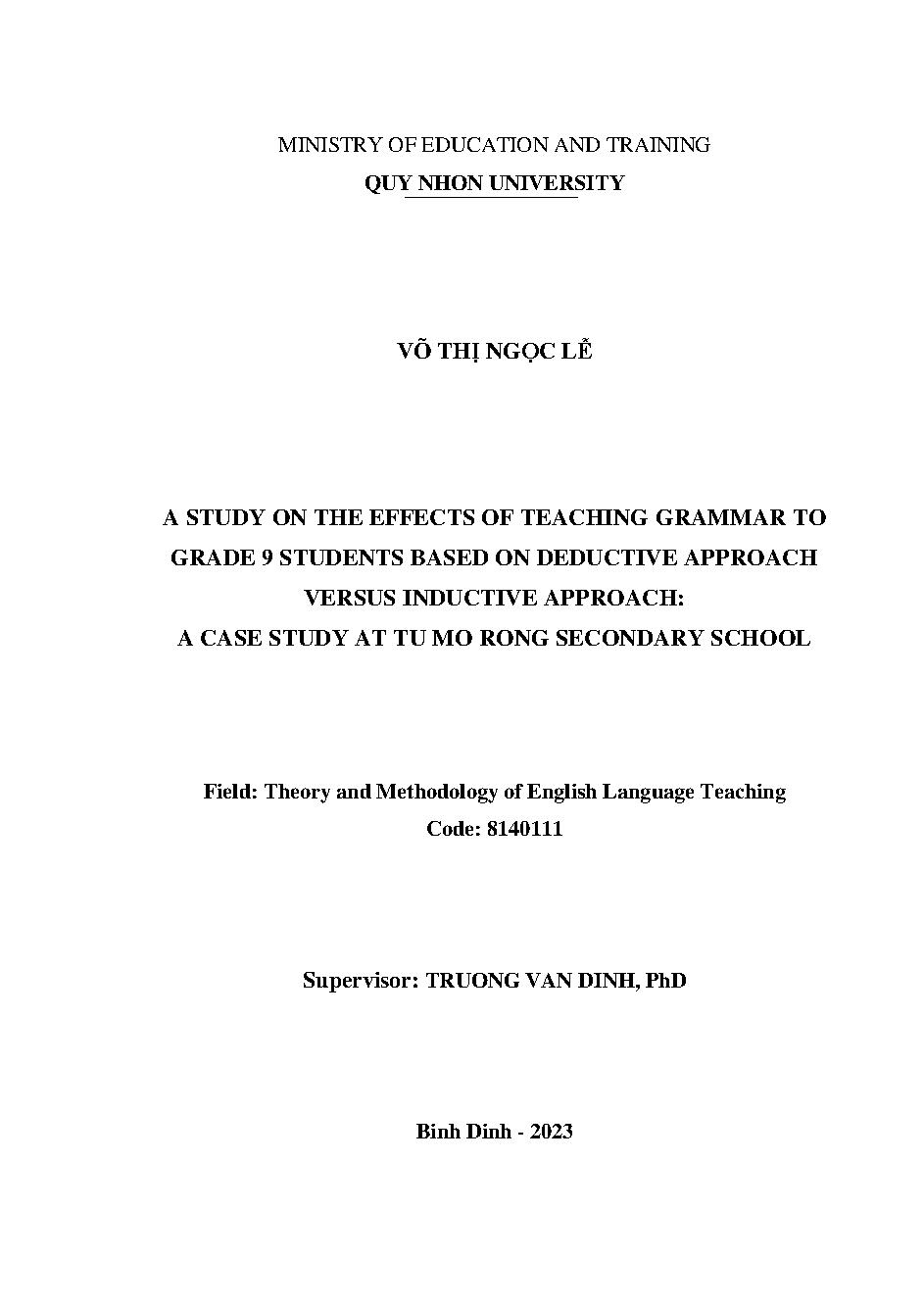 MINISTRY OF EDUCATION AND TRAINING
QUY NHON UNIVERSITY

VÕ THỊ NGỌC LỄ

A STUDY ON THE EFFECTS OF TEACHING GRAMMAR TO GRADE 9 STUDENTS BASED ON DEDUCTIVE APPROACH VERSUS INDUCTIVE APPROACH:
A CASE STUDY AT TU MO RONG SECONDARY SCHOOL

Field: Theory and Methodology of English Language Teaching
Code: 8140111

Supervisor: TRUONG VAN DINH, PhD

Binh Dinh - 2023